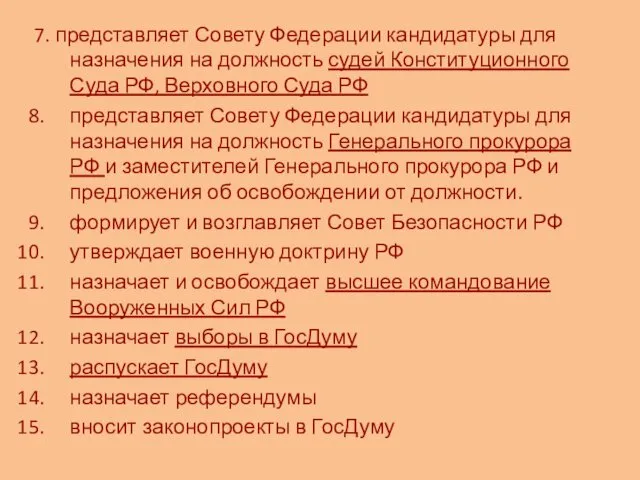 7. представляет Совету Федерации кандидатуры для назначения на должность судей Конституционного Суда РФ, Верховного Суда РФ

8. представляет Совету Федерации кандидатуры для назначения на должность Генерального прокурора РФ и заместителей Генерального прокурора РФ и предложения об освобождении от должности.

9. формирует и возглавляет Совет Безопасности РФ

10. утверждает военную доктрину РФ

11. назначает и освобождает высшее командование Вооруженных Сил РФ

12. назначает выборы в ГосДуму

13. распускает ГосДуму

14. назначает референдумы

15. вносит законопроекты в ГосДуму